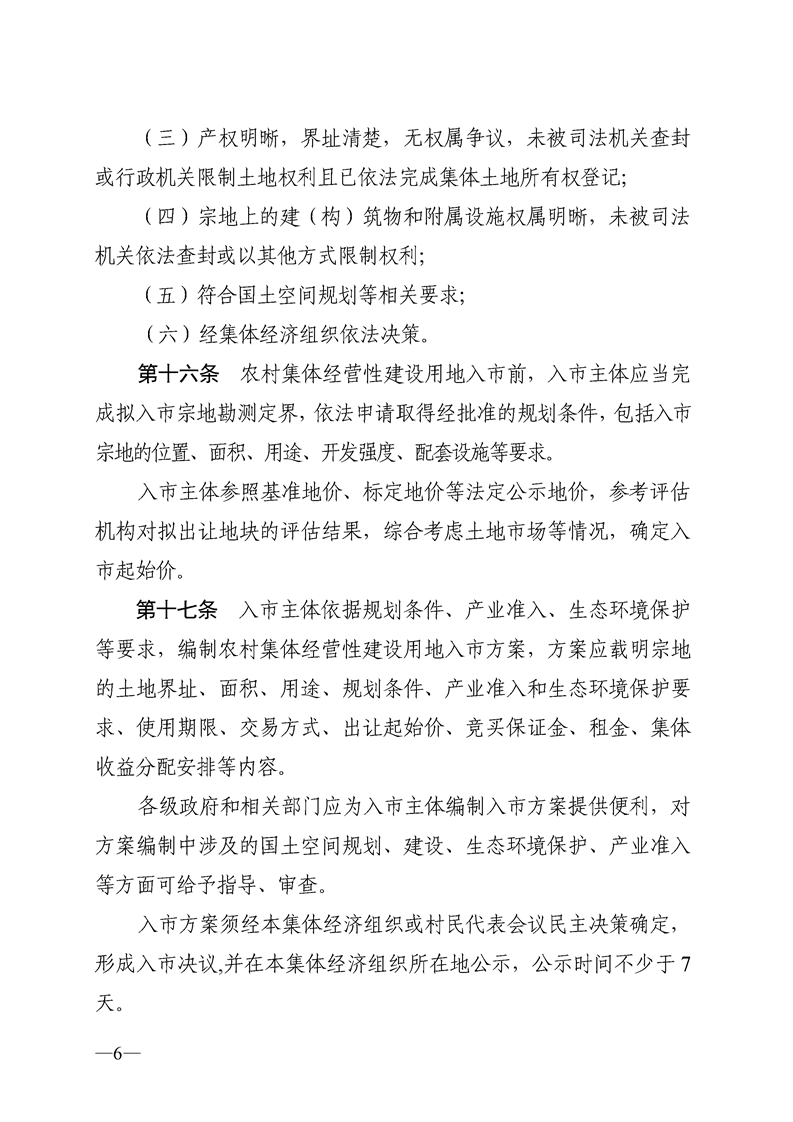 （三）产权明晰，界址清楚，无权属争议，未被司法机关查封或行政机关限制土地权利且已依法完成集体土地所有权登记;

（四）宗地上的建（构）筑物和附属设施权属明晰，未被司法机关依法查封或以其他方式限制权利;

（五）符合国土空间规划等相关要求;

（六）经集体经济组织依法决策。

第十六条　农村集体经营性建设用地入市前，入市主体应当完成拟入市宗地勘测定界，依法申请取得经批准的规划条件，包括入市宗地的位置、面积、用途、开发强度、配套设施等要求。

入市主体参照基准地价、标定地价等法定公示地价，参考评估机构对拟出让地块的评估结果，综合考虑土地市场等情况，确定入市起始价。

第十七条　入市主体依据规划条件、产业准入、生态环境保护等要求，编制农村集体经营性建设用地入市方案，方案应载明宗地的土地界址、面积、用途、规划条件、产业准入和生态环境保护要求、使用期限、交易方式、出让起始价、竞买保证金、租金、集体收益分配安排等内容。

各级政府和相关部门应为入市主体编制入市方案提供便利，对方案编制中涉及的国土空间规划、建设、生态环境保护、产业准入等方面可给予指导、审查。

入市方案须经本集体经济组织或村民代表会议民主决策确定，形成入市决议,并在本集体经济组织所在地公示，公示时间不少于7天。

—6—